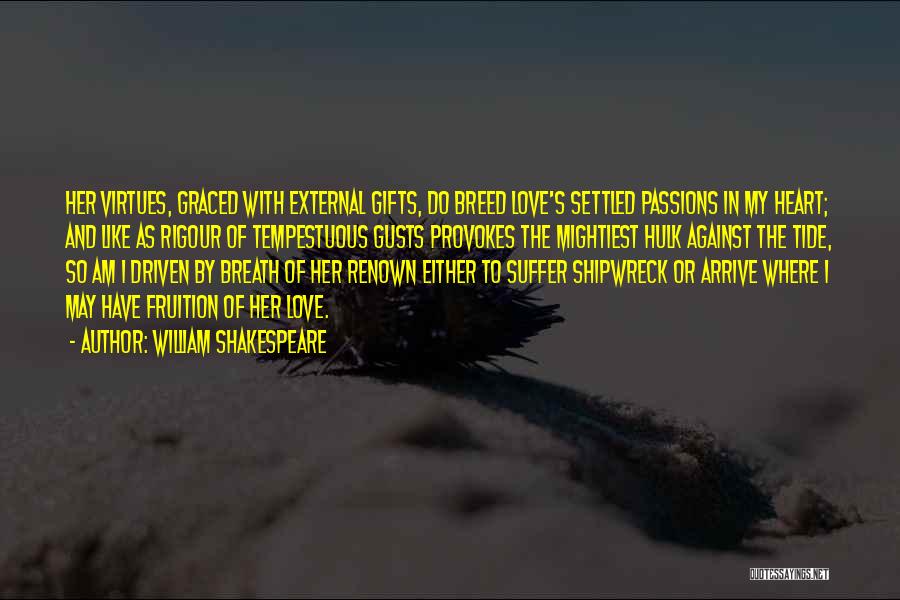 HER VIRTUES, GRACED WITH EXTERNAL GIFTS, DO BREED LOVE'S SETTLED PASSIONS IN MY HEART; AND LIKE AS RIGOUR OF TEMPESTUOUS GUSTS PROVOKES THE MIGHTIEST HULK AGAINST THE TIDE, SO AM I DRIVEN BY BREATH OF HER RENOWN EITHER TO SUFFER SHIPWRECK OR ARRIVE WHERE I MAY HAVE FRUITION OF HER LOVE.

- AUTHOR: WILLIAM SHAKESPEARE

QUOTESSAYINGS.NET